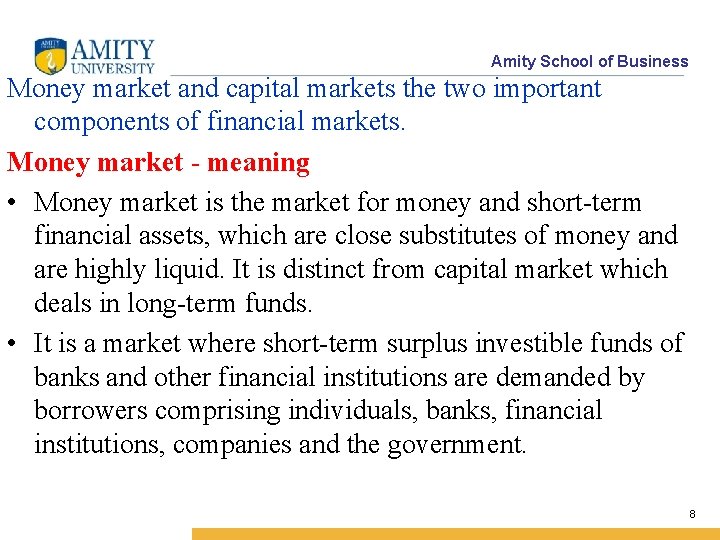 AMITY
UNIVERSITY

Amity School of Business

Money market and capital markets the two important components of financial markets.

Money market - meaning

• Money market is the market for money and short-term financial assets, which are close substitutes of money and are highly liquid. It is distinct from capital market which deals in long-term funds.

• It is a market where short-term surplus investible funds of banks and other financial institutions are demanded by borrowers comprising individuals, banks, financial institutions, companies and the government.

8